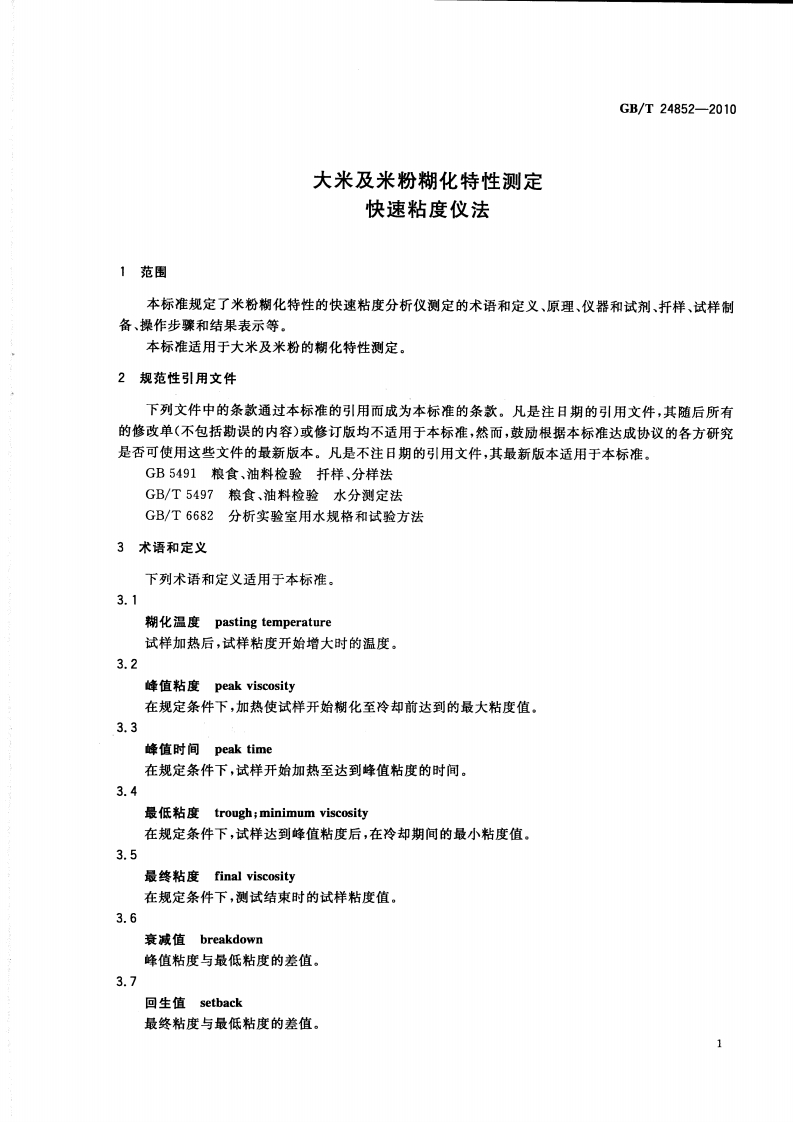 GB/T 24852—2010

大米及米粉糊化特性测定
快速粘度仪法

1 范围

本标准规定了米粉糊化特性的快速粘度分析仪测定的术语和定义、原理、仪器和试剂、扦样、试样制备、操作步骤和结果表示等。

本标准适用于大米及米粉的糊化特性测定。

2 规范性引用文件

下列文件中的条款通过本标准的引用而成为本标准的条款。凡是注日期的引用文件，其随后所有的修改单(不包括勘误的内容)或修订版均不适用于本标准，然而，鼓励根据本标准达成协议的各方研究是否可使用这些文件的最新版本。凡是不注日期的引用文件，其最新版本适用于本标准。

GB 5491 粮食、油料检验 扦样、分样法

GB/T 5497 粮食、油料检验 水分测定法

GB/T 6682 分析实验室用水规格和试验方法

3 术语和定义

下列术语和定义适用于本标准。

3.1

糊化温度 pasting temperature

试样加热后，试样粘度开始增大时的温度。

3.2

峰值粘度 peak viscosity

在规定条件下，加热使试样开始糊化至冷却前达到的最大粘度值。

3.3

峰值时间 peak time

在规定条件下，试样开始加热至达到峰值粘度的时间。

3.4

最低粘度 trough;minimum viscosity

在规定条件下，试样达到峰值粘度后，在冷却期间的最小粘度值。

3.5

最终粘度 final viscosity

在规定条件下，测试结束时的试样粘度值。

3.6

衰减值 breakdown

峰值粘度与最低粘度的差值。

3.7

回生值 setback

最终粘度与最低粘度的差值。

1